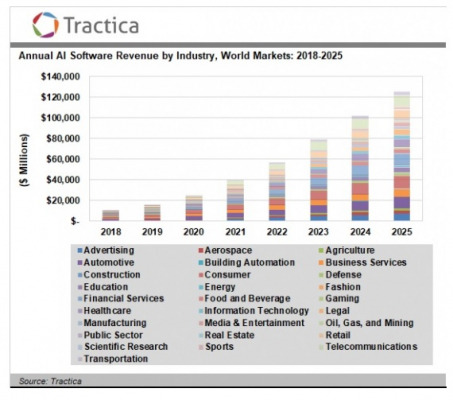 Tractica

Annual AI Software Revenue by Industry, World Markets: 2018-2025

($ Millions)

$140,000
$120,000
$100,000
$80,000
$60,000
$40,000
$20,000
$-

2018 2019 2020 2021 2022 2023 2024 2025

Advertising
Aerospace
Agriculture
Automotive
Building Automation
Business Services
Construction
Consumer
Defense
Education
Energy
Fashion
Financial Services
Food and Beverage
Gaming
Healthcare
Information Technology
Legal
Manufacturing
Media & Entertainment
Oil, Gas, and Mining
Public Sector
Real Estate
Retail
Scientific Research
Sports
Telecommunications
Transportation

Source: Tractica